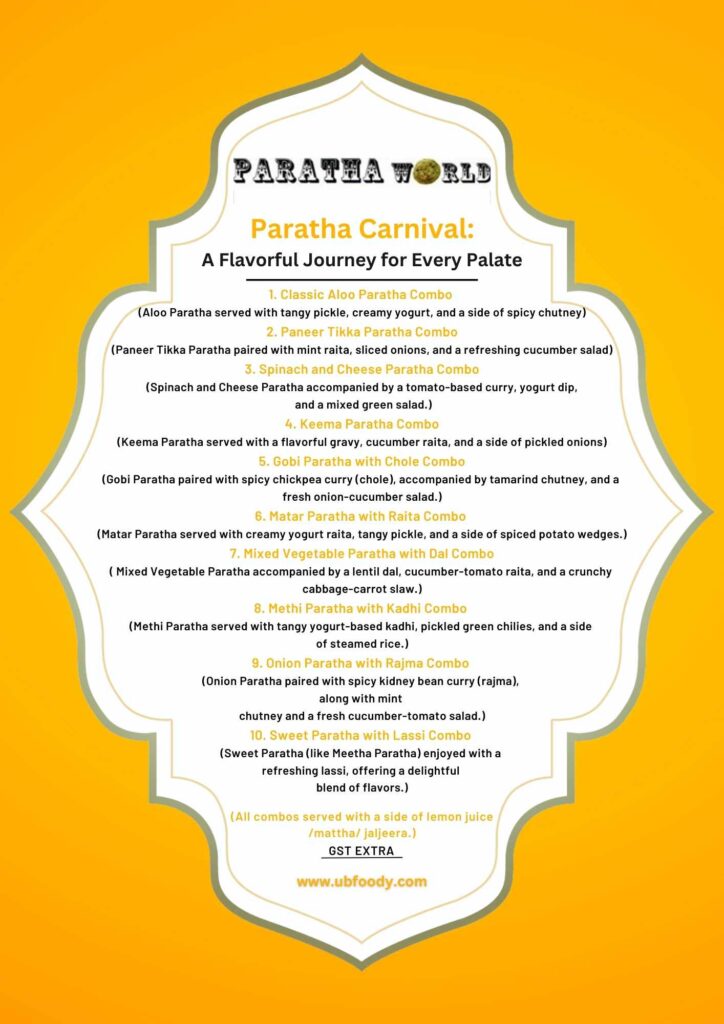 PARATHA WORLD

Paratha Carnival:

A Flavorful Journey for Every Palate

1. Classic Aloo Paratha Combo

(Aloo Paratha served with tangy pickle, creamy yogurt, and a side of spicy chutney)

2. Paneer Tikka Paratha Combo

(Paneer Tikka Paratha paired with mint raita, sliced onions, and a refreshing cucumber salad)

3. Spinach and Cheese Paratha Combo

(Spinach and Cheese Paratha accompanied by a tomato-based curry, yogurt dip, and a mixed green salad.)

4. Keema Paratha Combo

(Keema Paratha served with a flavorful gravy, cucumber raita, and a side of pickled onions)

5. Gobi Paratha with Chole Combo

(Gobi Paratha paired with spicy chickpea curry (chole), accompanied by tamarind chutney, and a fresh onion-cucumber salad.)

6. Matar Paratha with Raita Combo

(Matar Paratha served with creamy yogurt raita, tangy pickle, and a side of spiced potato wedges.)

7. Mixed Vegetable Paratha with Dal Combo

( Mixed Vegetable Paratha accompanied by a lentil dal, cucumber-tomato raita, and a crunchy cabbage-carrot slaw.)

8. Methi Paratha with Kadhi Combo

(Methi Paratha served with tangy yogurt-based kadhi, pickled green chilies, and a side of steamed rice.)

9. Onion Paratha with Rajma Combo

(Onion Paratha paired with spicy kidney bean curry (rajma), along with mint chutney and a fresh cucumber-tomato salad.)

10. Sweet Paratha with Lassi Combo

(Sweet Paratha (like Meetha Paratha) enjoyed with a refreshing lassi, offering a delightful blend of flavors.)

(All combos served with a side of lemon juice /mattha/ jaljeera.)

GST EXTRA

www.ubfoody.com